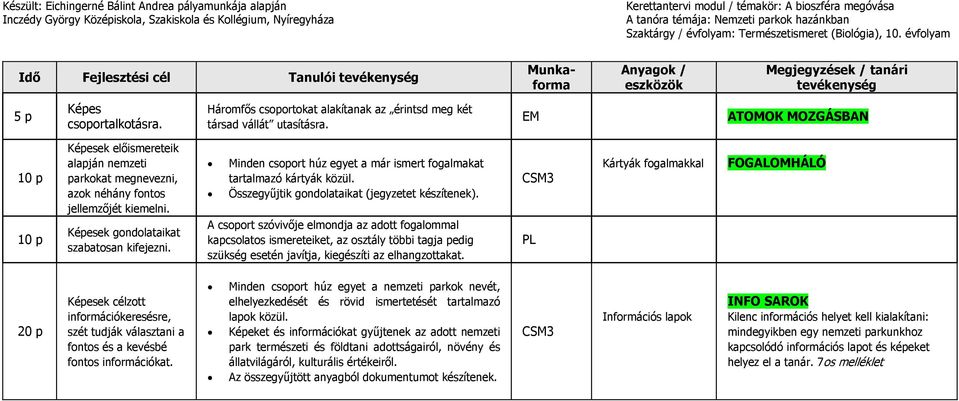 Készült: Eichingerné Bálint Andrea pályamunkája alapján
Inczédy György Középiskola, Szakiskola és Kollégium, Nyíregyháza

Kerettantervi modul / témakör: A bioszféra megóvása
A tanóra témája: Nemzeti parkok hazánkban
Szaktárgy / évfolyam: Természetismeret (Biológia), 10. évfolyam

| Idő | Fejlesztési cél | Tanulói tevékenység | Munka-forma | Anyagok / eszközök | Megjegyzések / tanári tevékenység |
|---|---|---|---|---|---|
| 5 p | Képes csoportalkotásra. | Háromfős csoportokat alakítanak az „érintsd meg két társad vállát" utasításra. | EM | | ATOMOK MOZGÁSBAN |
| 10 p | Képesek előismereteik alapján nemzeti parkokat megnevezni, azok néhány fontos jellemzőjét kiemelni. | • Minden csoport húz egyet a már ismert fogalmakat tartalmazó kártyák közül. • Összegyűjtik gondolataikat (jegyzetet készítenek). | CSM3 | Kártyák fogalmakkal | FOGALOMHÁLÓ |
| 10 p | Képesek gondolataikat szabatosan kifejezni. | A csoport szóvivője elmondja az adott fogalommal kapcsolatos ismereteiket, az osztály többi tagja pedig szükség esetén javítja, kiegészíti az elhangzottakat. | PL | | |
| 20 p | Képesek célzott információkeresésre, szét tudják választani a fontos és a kevésbé fontos információkat. | • Minden csoport húz egyet a nemzeti parkok nevét, elhelyezkedését és rövid ismertetését tartalmazó lapok közül. • Képeket és információkat gyűjtenek az adott nemzeti park természeti és földtani adottságairól, növény és állatvilágáról, kulturális értékeiről. • Az összegyűjtött anyagból dokumentumot készítenek. | CSM3 | Információs lapok | INFO SAROK Kilenc információs helyet kell kialakítani: mindegyikben egy nemzeti parkunkhoz kapcsolódó információs lapot és képeket helyez el a tanár. 7os melléklet |